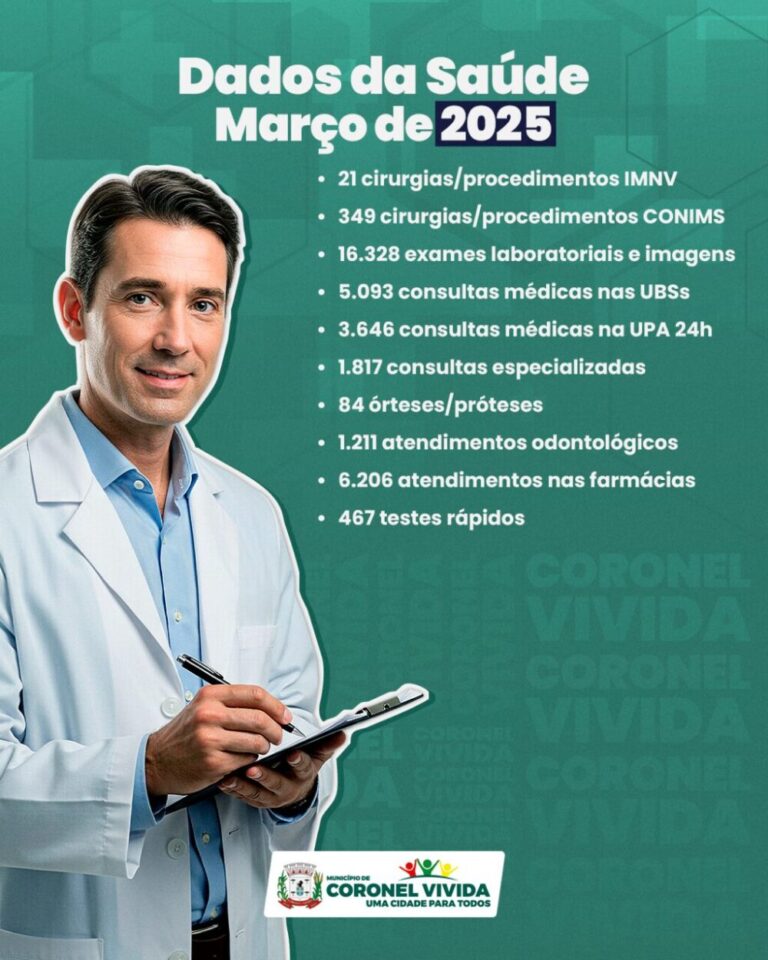 Dados da Saúde
Março de 2025

• 21 cirurgias/procedimentos IMNV
• 349 cirurgias/procedimentos CONIMS
• 16.328 exames laboratoriais e imagens
• 5.093 consultas médicas nas UBSs
• 3.646 consultas médicas na UPA 24h
• 1.817 consultas especializadas
• 84 órteses/próteses
• 1.211 atendimentos odontológicos
• 6.206 atendimentos nas farmácias
• 467 testes rápidos

MUNICÍPIO DE
CORONEL VIVIDA
UMA CIDADE PARA TODOS

CORONEL VIVIDA